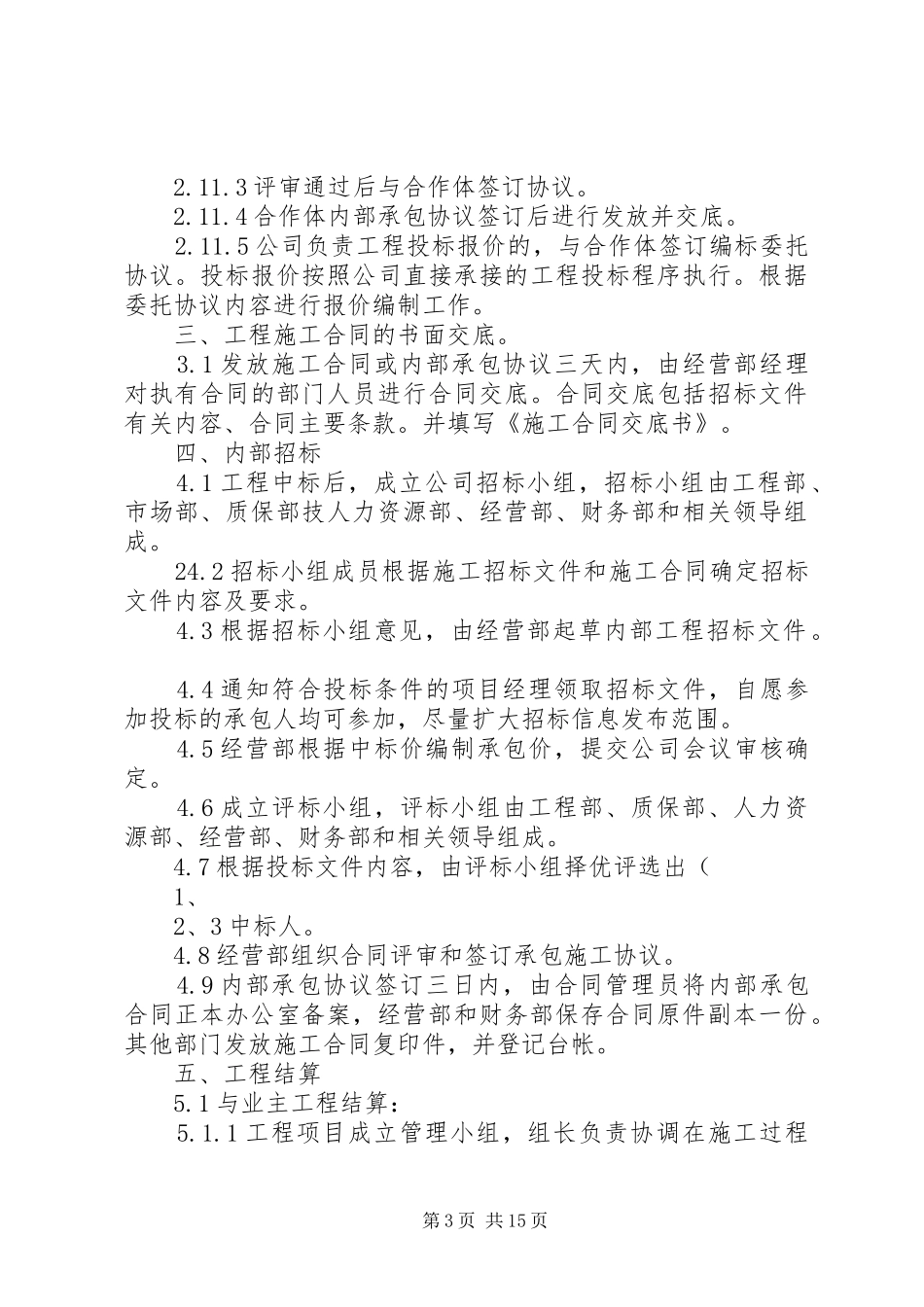 2.11.3 评审通过后与合作体签订协议。

2.11.4 合作体内部承包协议签订后进行发放并交底。

2.11.5 公司负责工程投标报价的，与合作体签订编标委托协议。投标报价按照公司直接承接的工程投标程序执行。根据委托协议内容进行报价编制工作。

三、工程施工合同的书面交底。

3.1 发放施工合同或内部承包协议三天内，由经营部经理对执有合同的部门人员进行合同交底。合同交底包括招标文件有关内容、合同主要条款。并填写《施工合同交底书》。

四、内部招标

4.1 工程中标后，成立公司招标小组，招标小组由工程部、市场部、质保部技人力资源部、经营部、财务部和相关领导组成。

24.2 招标小组成员根据施工招标文件和施工合同确定招标文件内容及要求。

4.3 根据招标小组意见，由经营部起草内部工程招标文件。

4.4 通知符合投标条件的项目经理领取招标文件，自愿参加投标的承包人均可参加，尽量扩大招标信息发布范围。

4.5 经营部根据中标价编制承包价，提交公司会议审核确定。

4.6 成立评标小组，评标小组由工程部、质保部、人力资源部、经营部、财务部和相关领导组成。

4.7 根据投标文件内容，由评标小组择优评选出（

1、

2、3 中标人。

4.8 经营部组织合同评审和签订承包施工协议。

4.9 内部承包协议签订三日内，由合同管理员将内部承包合同正本办公室备案，经营部和财务部保存合同原件副本一份。其他部门发放施工合同复印件，并登记台帐。

五、工程结算

5.1 与业主工程结算：

5.1.1 工程项目成立管理小组，组长负责协调在施工过程

第 3 页 共 15 页